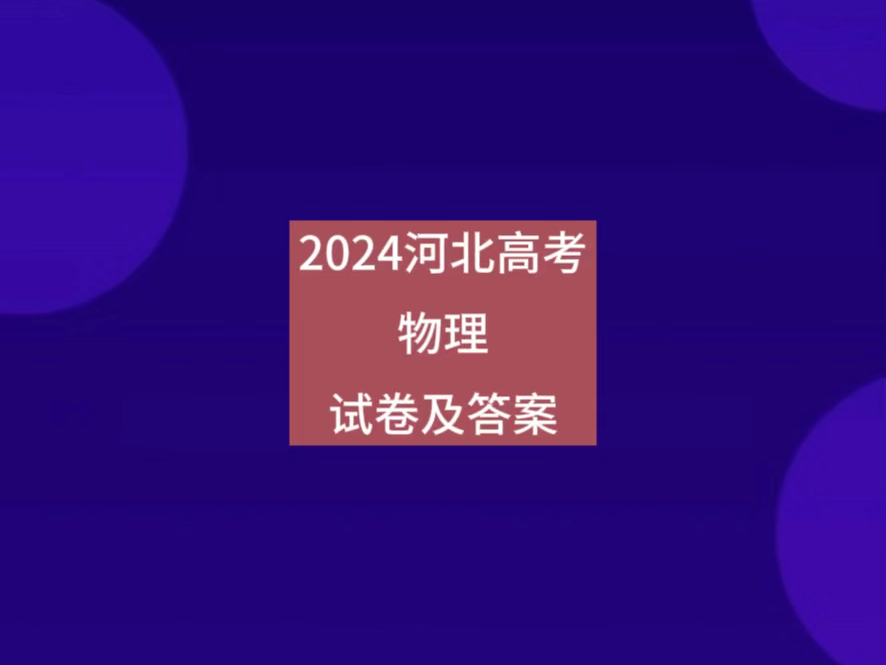 2024河北高考
物理
试卷及答案